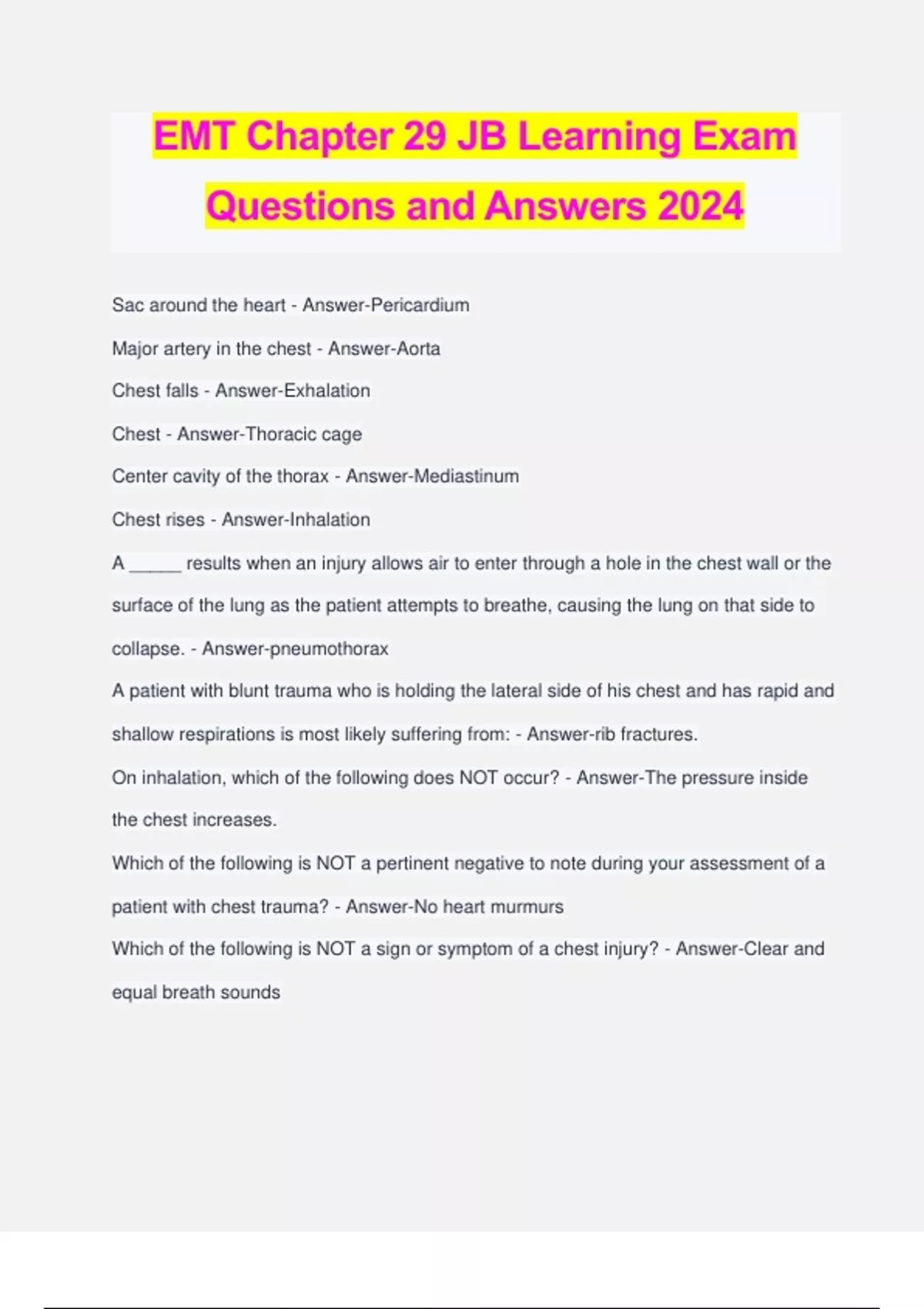 EMT Chapter 29 JB Learning Exam Questions and Answers 2024

Sac around the heart - Answer-Pericardium

Major artery in the chest - Answer-Aorta

Chest falls - Answer-Exhalation

Chest - Answer-Thoracic cage

Center cavity of the thorax - Answer-Mediastinum

Chest rises - Answer-Inhalation

A _____ results when an injury allows air to enter through a hole in the chest wall or the surface of the lung as the patient attempts to breathe, causing the lung on that side to collapse. - Answer-pneumothorax

A patient with blunt trauma who is holding the lateral side of his chest and has rapid and shallow respirations is most likely suffering from: - Answer-rib fractures.

On inhalation, which of the following does NOT occur? - Answer-The pressure inside the chest increases.

Which of the following is NOT a pertinent negative to note during your assessment of a patient with chest trauma? - Answer-No heart murmurs

Which of the following is NOT a sign or symptom of a chest injury? - Answer-Clear and equal breath sounds